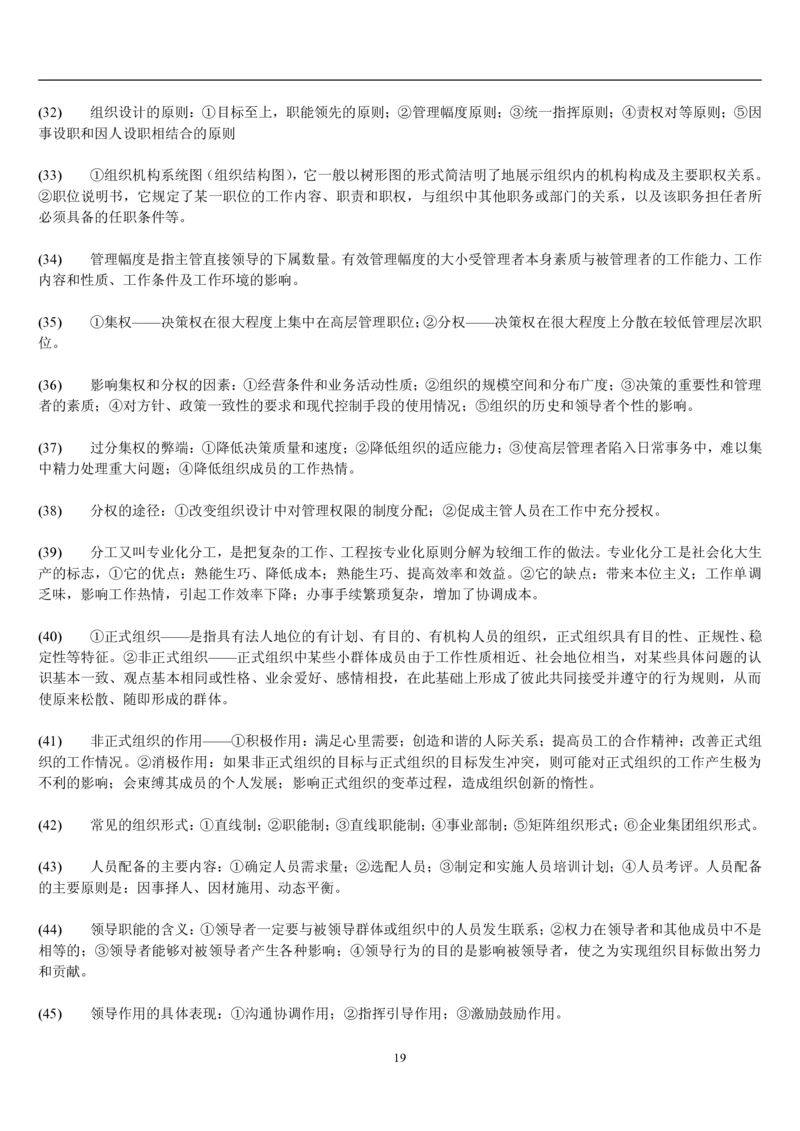 (32) 组织设计的原则：①目标至上，职能领先的原则；②管理幅度原则；③统一指挥原则；④责权对等原则；⑤因事设职和因人设职相结合的原则

(33) ①组织机构系统图（组织结构图），它一般以树形图的形式简洁明了地展示组织内的机构构成及主要职权关系。②职位说明书，它规定了某一职位的工作内容、职责和职权，与组织中其他职务或部门的关系，以及该职务担任者所必须具备的任职条件等。

(34) 管理幅度是指主管直接领导的下属数量。有效管理幅度的大小受管理者本身素质与被管理者的工作能力、工作内容和性质、工作条件及工作环境的影响。

(35) ①集权——决策权在很大程度上集中在高层管理职位；②分权——决策权在很大程度上分散在较低管理层次职位。

(36) 影响集权和分权的因素：①经营条件和业务活动性质；②组织的规模空间和分布广度；③决策的重要性和管理者的素质；④对方针、政策一致性的要求和现代控制手段的使用情况；⑤组织的历史和领导者个性的影响。

(37) 过分集权的弊端：①降低决策质量和速度；②降低组织的适应能力；③使高层管理者陷入日常事务中，难以集中精力处理重大问题；④降低组织成员的工作热情。

(38) 分权的途径：①改变组织设计中对管理权限的制度分配；②促成主管人员在工作中充分授权。

(39) 分工又叫专业化分工，是把复杂的工作、工程按专业化原则分解为较细工作的做法。专业化分工是社会化大生产的标志，①它的优点：熟能生巧、降低成本；熟能生巧、提高效率和效益。②它的缺点：带来本位主义；工作单调乏味，影响工作热情，引起工作效率下降；办事手续繁琐复杂，增加了协调成本。

(40) ①正式组织——是指具有法人地位的有计划、有目的、有机构人员的组织，正式组织具有目的性、正规性、稳定性等特征。②非正式组织——正式组织中某些小群体成员由于工作性质相近、社会地位相当，对某些具体问题的认识基本一致、观点基本相同或性格、业余爱好、感情相投，在此基础上形成了彼此共同接受并遵守的行为规则，从而使原来松散、随即形成的群体。

(41) 非正式组织的作用——①积极作用：满足心里需要；创造和谐的人际关系；提高员工的合作精神；改善正式组织的工作情况。②消极作用：如果非正式组织的目标与正式组织的目标发生冲突，则可能对正式组织的工作产生极为不利的影响；会束缚其成员的个人发展；影响正式组织的变革过程，造成组织创新的惰性。

(42) 常见的组织形式：①直线制；②职能制；③直线职能制；④事业部制；⑤矩阵组织形式；⑥企业集团组织形式。

(43) 人员配备的主要内容：①确定人员需求量；②选配人员；③制定和实施人员培训计划；④人员考评。人员配备的主要原则是：因事择人、因材施用、动态平衡。

(44) 领导职能的含义：①领导者一定要与被领导群体或组织中的人员发生联系；②权力在领导者和其他成员中不是相等的；③领导者能够对被领导者产生各种影响；④领导行为的目的是影响被领导者，使之为实现组织目标做出努力和贡献。

(45) 领导作用的具体表现：①沟通协调作用；②指挥引导作用；③激励鼓励作用。

19